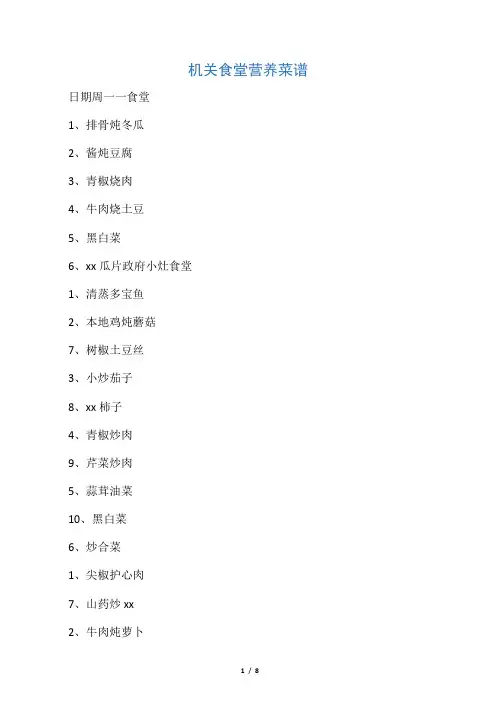 机关食堂营养菜谱

日期周一一食堂

1、排骨炖冬瓜

2、酱炖豆腐

3、青椒烧肉

4、牛肉烧土豆

5、黑白菜

6、xx 瓜片政府小灶食堂

1、清蒸多宝鱼

2、本地鸡炖蘑菇

7、树椒土豆丝

3、小炒茄子

8、xx 柿子

4、青椒炒肉

9、芹菜炒肉

5、蒜茸油菜

10、黑白菜

6、炒合菜

1、尖椒护心肉

7、山药炒 xx

2、牛肉炖萝卜

1 / 8